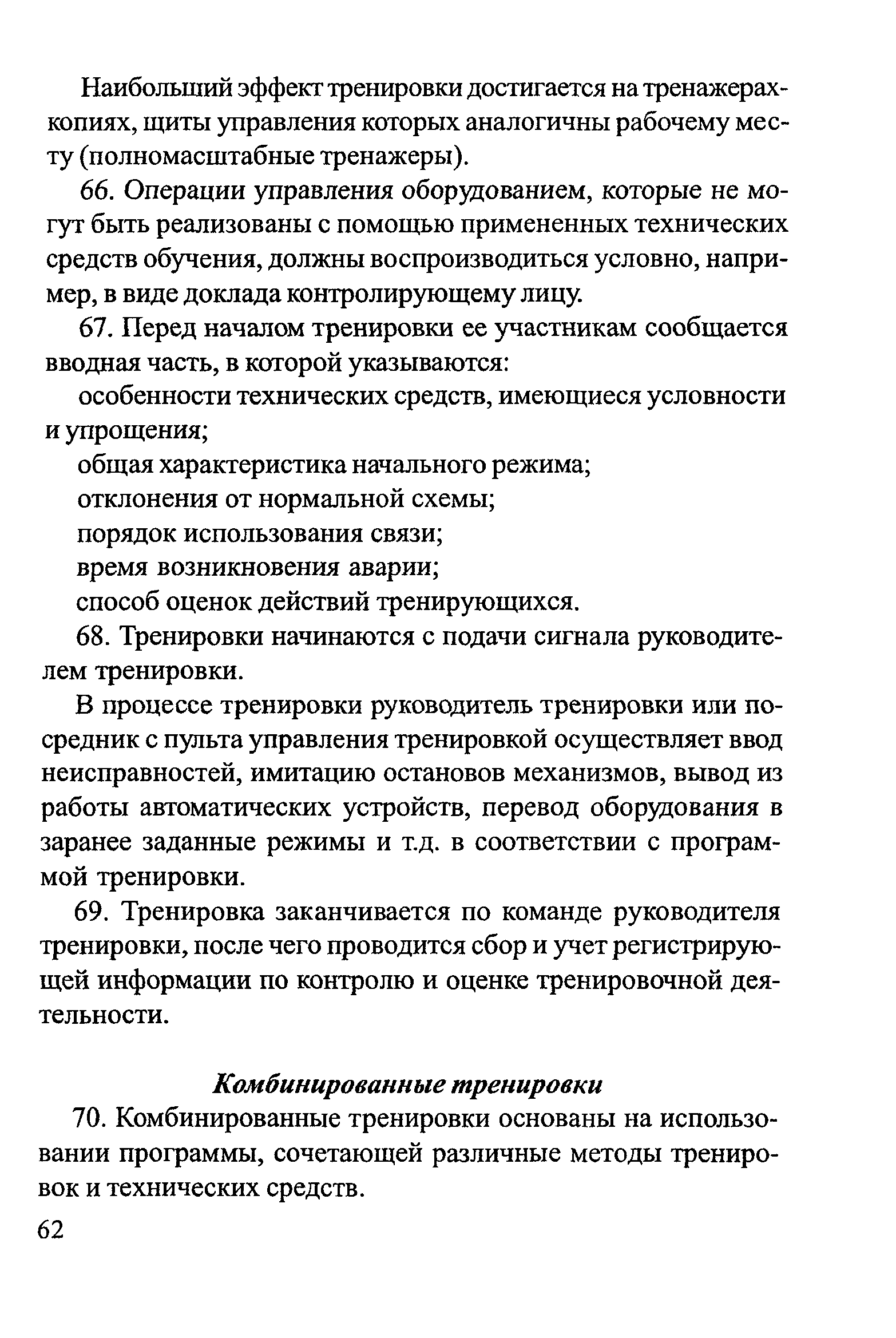 Наибольший эффект тренировки достигается на тренажерах-копиях, щиты управления которых аналогичны рабочему месту (полномасштабные тренажеры).

66. Операции управления оборудованием, которые не могут быть реализованы с помощью примененных технических средств обучения, должны воспроизводиться условно, например, в виде доклада контролирующему лицу.

67. Перед началом тренировки ее участникам сообщается вводная часть, в которой указываются:

особенности технических средств, имеющиеся условности и упрощения;

общая характеристика начального режима;

отклонения от нормальной схемы;

порядок использования связи;

время возникновения аварии;

способ оценок действий тренирующихся.

68. Тренировки начинаются с подачи сигнала руководителем тренировки.

В процессе тренировки руководитель тренировки или посредник с пульта управления тренировкой осуществляет ввод неисправностей, имитацию остановов механизмов, вывод из работы автоматических устройств, перевод оборудования в заранее заданные режимы и т.д. в соответствии с программой тренировки.

69. Тренировка заканчивается по команде руководителя тренировки, после чего проводится сбор и учет регистрирующей информации по контролю и оценке тренировочной деятельности.

Комбинированные тренировки

70. Комбинированные тренировки основаны на использовании программы, сочетающей различные методы тренировок и технических средств.

62